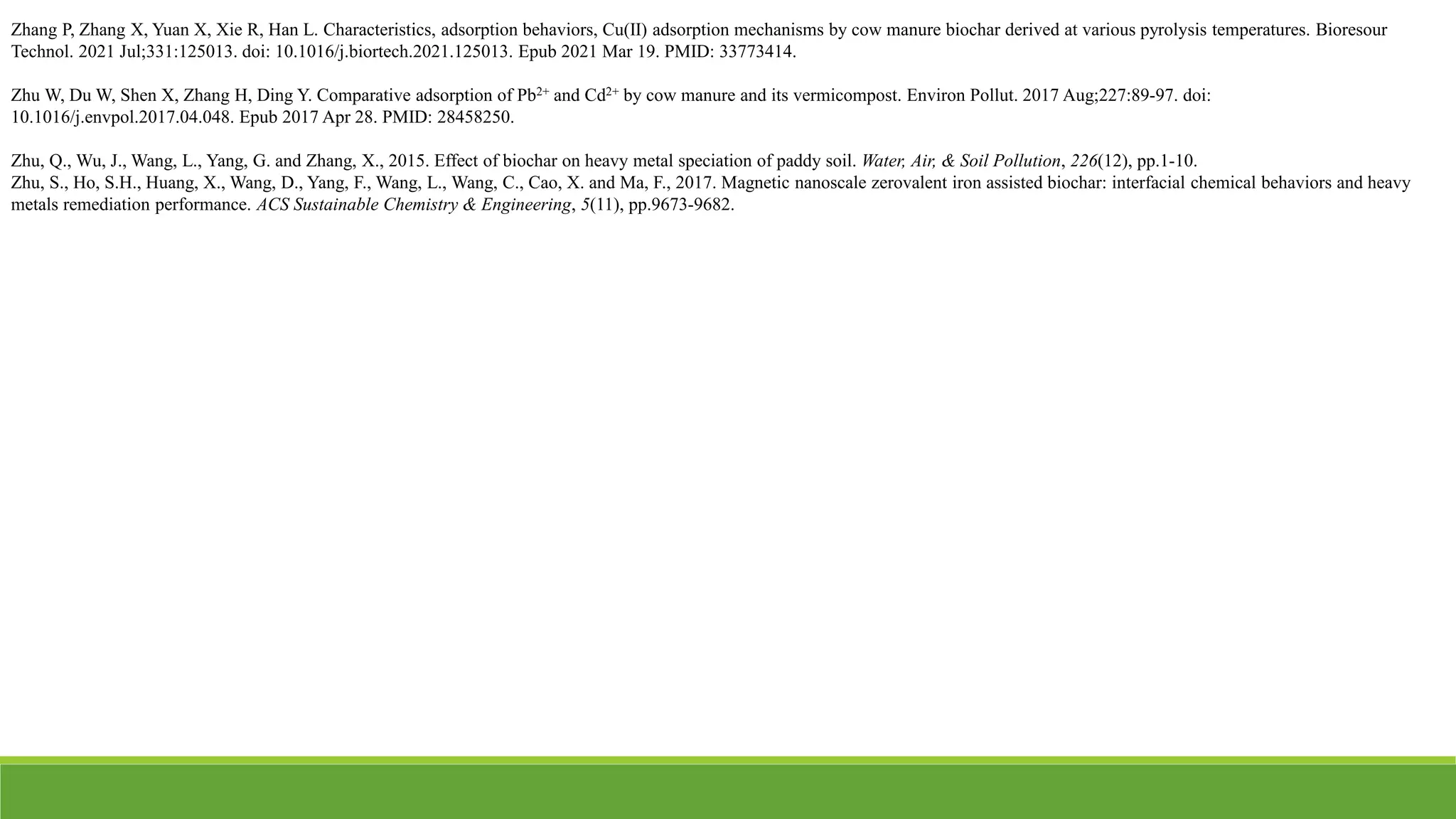 Zhang P, Zhang X, Yuan X, Xie R, Han L. Characteristics, adsorption behaviors, Cu(II) adsorption mechanisms by cow manure biochar derived at various pyrolysis temperatures. Bioresour Technol. 2021 Jul;331:125013. doi: 10.1016/j.biortech.2021.125013. Epub 2021 Mar 19. PMID: 33773414.

Zhu W, Du W, Shen X, Zhang H, Ding Y. Comparative adsorption of $Pb^{2+}$ and $Cd^{2+}$ by cow manure and its vermicompost. Environ Pollut. 2017 Aug;227:89-97. doi: 10.1016/j.envpol.2017.04.048. Epub 2017 Apr 28. PMID: 28458250.

Zhu, Q., Wu, J., Wang, L., Yang, G. and Zhang, X., 2015. Effect of biochar on heavy metal speciation of paddy soil. Water, Air, & Soil Pollution, 226(12), pp.1-10.
Zhu, S., Ho, S.H., Huang, X., Wang, D., Yang, F., Wang, L., Wang, C., Cao, X. and Ma, F., 2017. Magnetic nanoscale zerovalent iron assisted biochar: interfacial chemical behaviors and heavy metals remediation performance. ACS Sustainable Chemistry & Engineering, 5(11), pp.9673-9682.